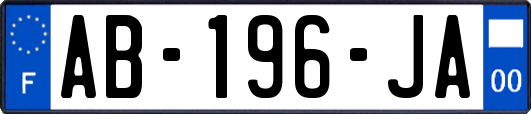 F
AB-196-JA
00